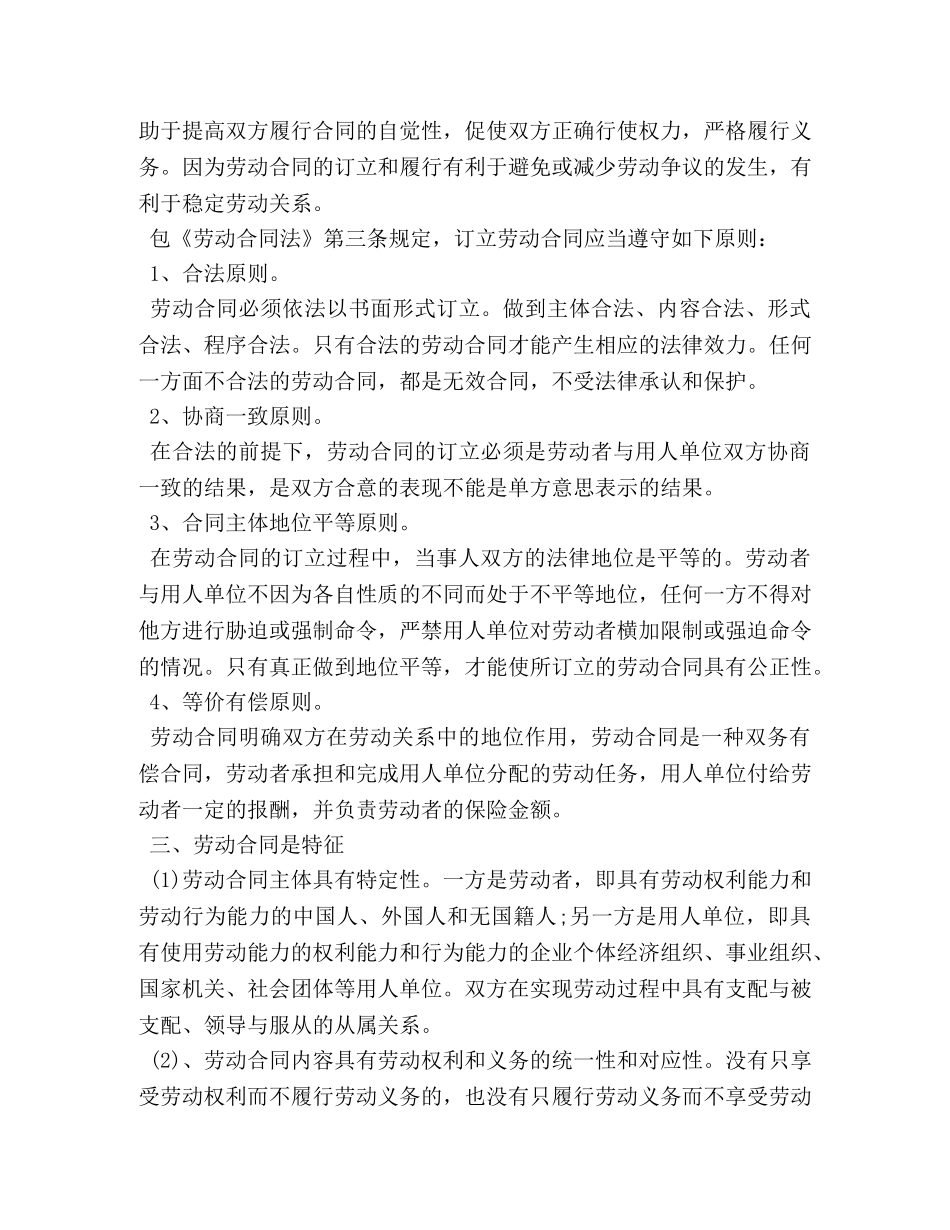 助于提高双方履行合同的自觉性，促使双方正确行使权力，严格履行义务。因为劳动合同的订立和履行有利于避免或减少劳动争议的发生，有利于稳定劳动关系。

包《劳动合同法》第三条规定，订立劳动合同应当遵守如下原则：

1、合法原则。

劳动合同必须依法以书面形式订立。做到主体合法、内容合法、形式合法、程序合法。只有合法的劳动合同才能产生相应的法律效力。任何一方面不合法的劳动合同，都是无效合同，不受法律承认和保护。

2、协商一致原则。

在合法的前提下，劳动合同的订立必须是劳动者与用人单位双方协商一致的结果，是双方合意的表现不能是单方意思表示的结果。

3、合同主体地位平等原则。

在劳动合同的订立过程中，当事人双方的法律地位是平等的。劳动者与用人单位不因为各自性质的不同而处于不平等地位，任何一方不得对他方进行胁迫或强制命令，严禁用人单位对劳动者横加限制或强迫命令的情况。只有真正做到地位平等，才能使所订立的劳动合同具有公正性。

4、等价有偿原则。

劳动合同明确双方在劳动关系中的地位作用，劳动合同是一种双务有偿合同，劳动者承担和完成用人单位分配的劳动任务，用人单位付给劳动者一定的报酬，并负责劳动者的保险金额。

三、劳动合同是特征

(1)劳动合同主体具有特定性。一方是劳动者，即具有劳动权利能力和劳动行为能力的中国人、外国人和无国籍人;另一方是用人单位，即具有使用劳动能力的权利能力和行为能力的企业个体经济组织、事业组织、国家机关、社会团体等用人单位。双方在实现劳动过程中具有支配与被支配、领导与服从的从属关系。

(2)、劳动合同内容具有劳动权利和义务的统一性和对应性。没有只享受劳动权利而不履行劳动义务的，也没有只履行劳动义务而不享受劳动